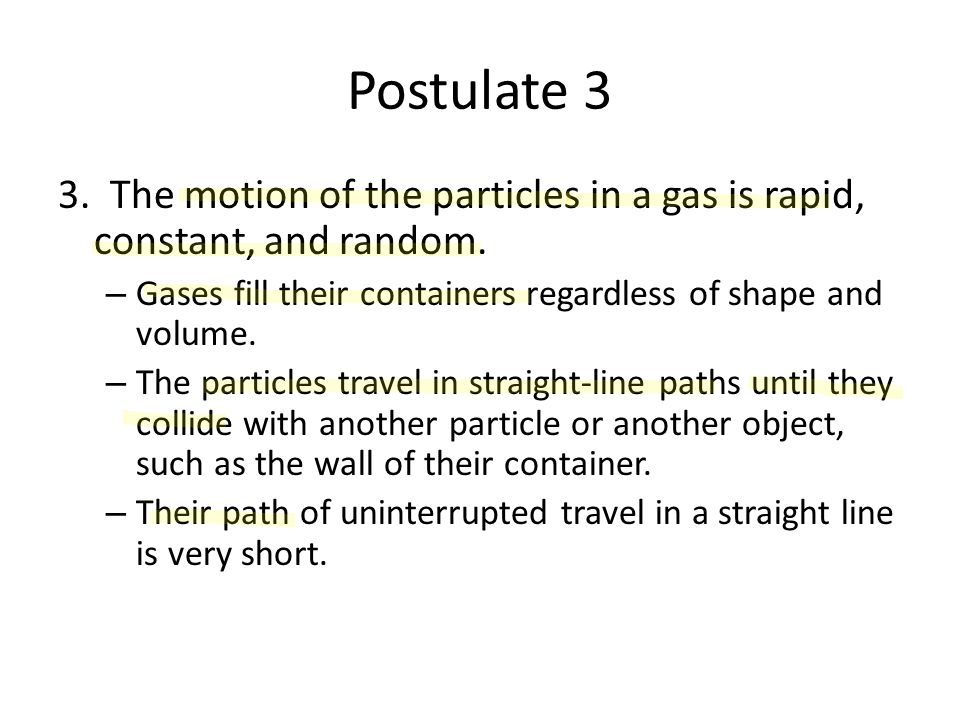 Postulate 3

3. The motion of the particles in a gas is rapid, constant, and random.

– Gases fill their containers regardless of shape and volume.

– The particles travel in straight-line paths until they collide with another particle or another object, such as the wall of their container.

– Their path of uninterrupted travel in a straight line is very short.